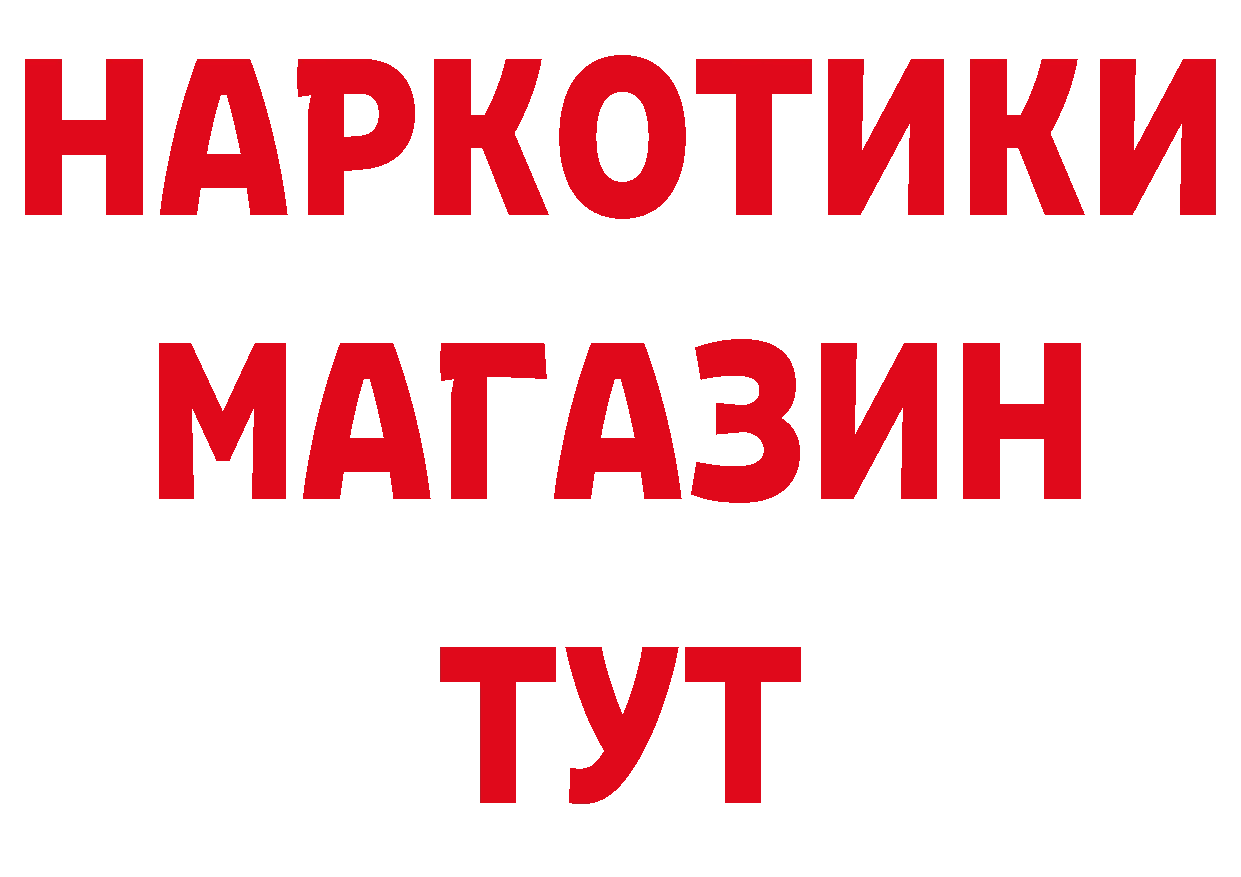 НАРКОТИКИ МАГАЗИН ТУТ